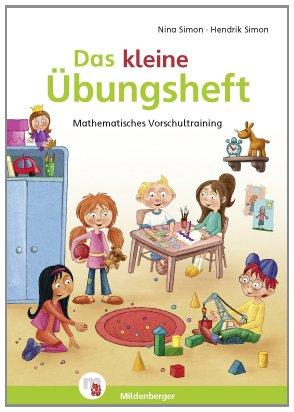 Nina Simon · Hendrik Simon

Das kleine Übungsheft

Mathematisches Vorschultraining

Mildenberger